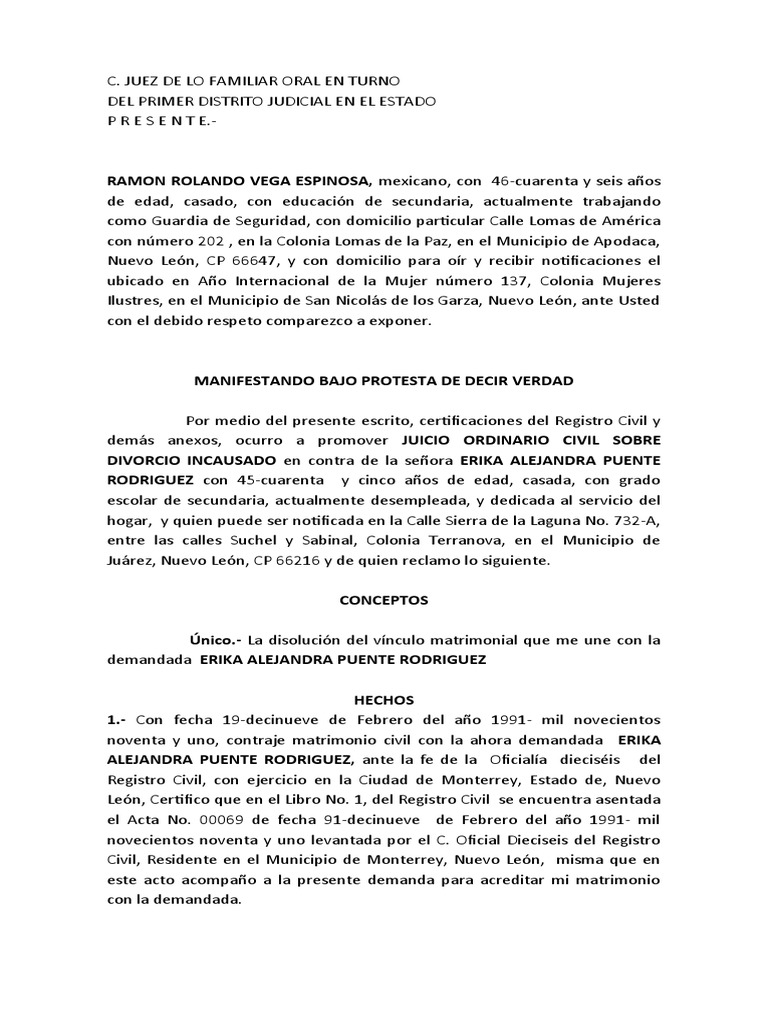 C. JUEZ DE LO FAMILIAR ORAL EN TURNO
DEL PRIMER DISTRITO JUDICIAL EN EL ESTADO
P R E S E N T E.-

RAMON ROLANDO VEGA ESPINOSA, mexicano, con 46-cuarenta y seis años de edad, casado, con educación de secundaria, actualmente trabajando como Guardia de Seguridad, con domicilio particular Calle Lomas de América con número 202 , en la Colonia Lomas de la Paz, en el Municipio de Apodaca, Nuevo León, CP 66647, y con domicilio para oír y recibir notificaciones el ubicado en Año Internacional de la Mujer número 137, Colonia Mujeres Ilustres, en el Municipio de San Nicolás de los Garza, Nuevo León, ante Usted con el debido respeto comparezco a exponer.

MANIFESTANDO BAJO PROTESTA DE DECIR VERDAD

Por medio del presente escrito, certificaciones del Registro Civil y demás anexos, ocurro a promover JUICIO ORDINARIO CIVIL SOBRE DIVORCIO INCAUSADO en contra de la señora ERIKA ALEJANDRA PUENTE RODRIGUEZ con 45-cuarenta y cinco años de edad, casada, con grado escolar de secundaria, actualmente desempleada, y dedicada al servicio del hogar, y quien puede ser notificada en la Calle Sierra de la Laguna No. 732-A, entre las calles Suchel y Sabinal, Colonia Terranova, en el Municipio de Juárez, Nuevo León, CP 66216 y de quien reclamo lo siguiente.

CONCEPTOS

Único.- La disolución del vínculo matrimonial que me une con la demandada ERIKA ALEJANDRA PUENTE RODRIGUEZ

HECHOS
1.- Con fecha 19-decinueve de Febrero del año 1991- mil novecientos noventa y uno, contraje matrimonio civil con la ahora demandada ERIKA ALEJANDRA PUENTE RODRIGUEZ, ante la fe de la Oficialía dieciséis del Registro Civil, con ejercicio en la Ciudad de Monterrey, Estado de, Nuevo León, Certifico que en el Libro No. 1, del Registro Civil se encuentra asentada el Acta No. 00069 de fecha 91-decinueve de Febrero del año 1991- mil novecientos noventa y uno levantada por el C. Oficial Dieciseis del Registro Civil, Residente en el Municipio de Monterrey, Nuevo León, misma que en este acto acompaño a la presente demanda para acreditar mi matrimonio con la demandada.